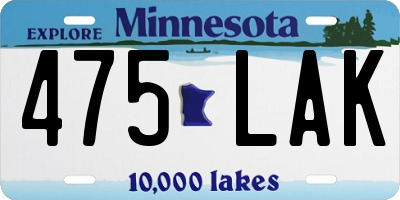 EXPLORE Minnesota

475 LAK

10,000 lakes